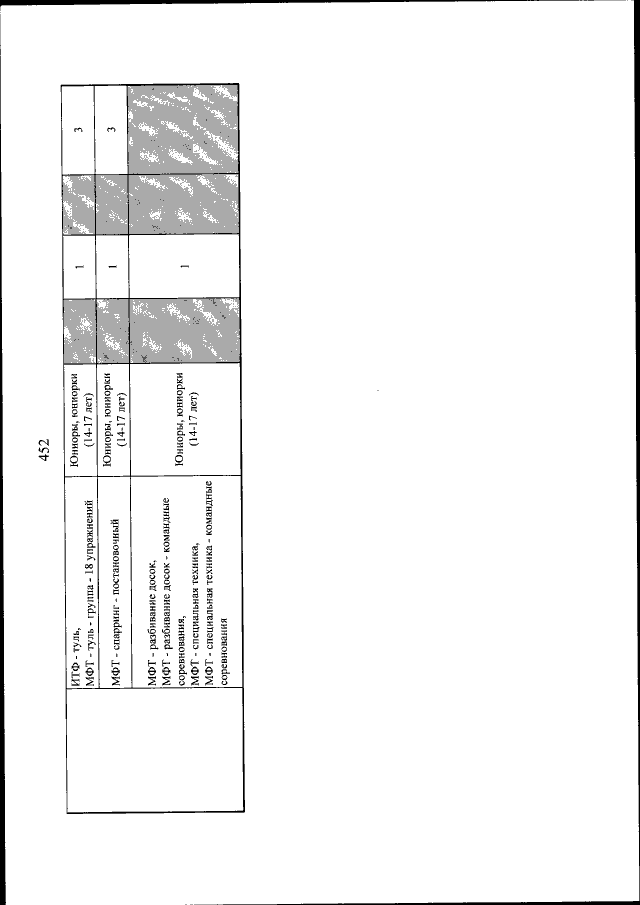 452

|  | ИТФ - туль, МФТ - туль - группа - 18 упражнений | Юниоры, юниорки (14-17 лет) |  | 1 |  | 3 |
|---|---|---|---|---|---|---|
|  | МФТ - спарринг - постановочный | Юниоры, юниорки (14-17 лет) |  | 1 |  | 3 |
|  | МФТ - разбивание досок, МФТ - разбивание досок - командные соревнования, МФТ - специальная техника, МФТ - специальная техника - командные соревнования | Юниоры, юниорки (14-17 лет) |  | 1 |  |  |